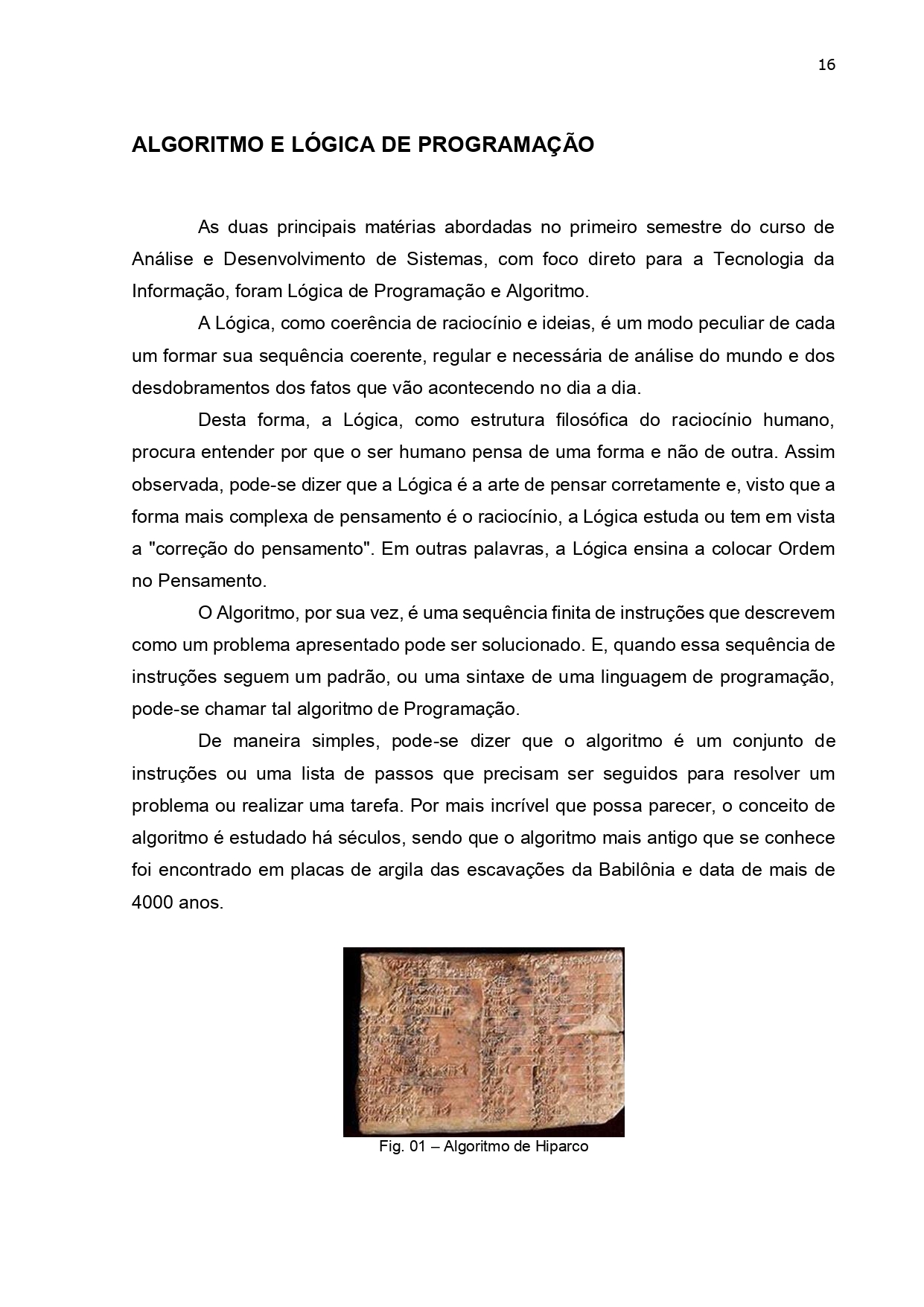 16

ALGORITMO E LÓGICA DE PROGRAMAÇÃO

As duas principais matérias abordadas no primeiro semestre do curso de Análise e Desenvolvimento de Sistemas, com foco direto para a Tecnologia da Informação, foram Lógica de Programação e Algoritmo.

A Lógica, como coerência de raciocínio e ideias, é um modo peculiar de cada um formar sua sequência coerente, regular e necessária de análise do mundo e dos desdobramentos dos fatos que vão acontecendo no dia a dia.

Desta forma, a Lógica, como estrutura filosófica do raciocínio humano, procura entender por que o ser humano pensa de uma forma e não de outra. Assim observada, pode-se dizer que a Lógica é a arte de pensar corretamente e, visto que a forma mais complexa de pensamento é o raciocínio, a Lógica estuda ou tem em vista a "correção do pensamento". Em outras palavras, a Lógica ensina a colocar Ordem no Pensamento.

O Algoritmo, por sua vez, é uma sequência finita de instruções que descrevem como um problema apresentado pode ser solucionado. E, quando essa sequência de instruções seguem um padrão, ou uma sintaxe de uma linguagem de programação, pode-se chamar tal algoritmo de Programação.

De maneira simples, pode-se dizer que o algoritmo é um conjunto de instruções ou uma lista de passos que precisam ser seguidos para resolver um problema ou realizar uma tarefa. Por mais incrível que possa parecer, o conceito de algoritmo é estudado há séculos, sendo que o algoritmo mais antigo que se conhece foi encontrado em placas de argila das escavações da Babilônia e data de mais de 4000 anos.

Fig. 01 – Algoritmo de Hiparco